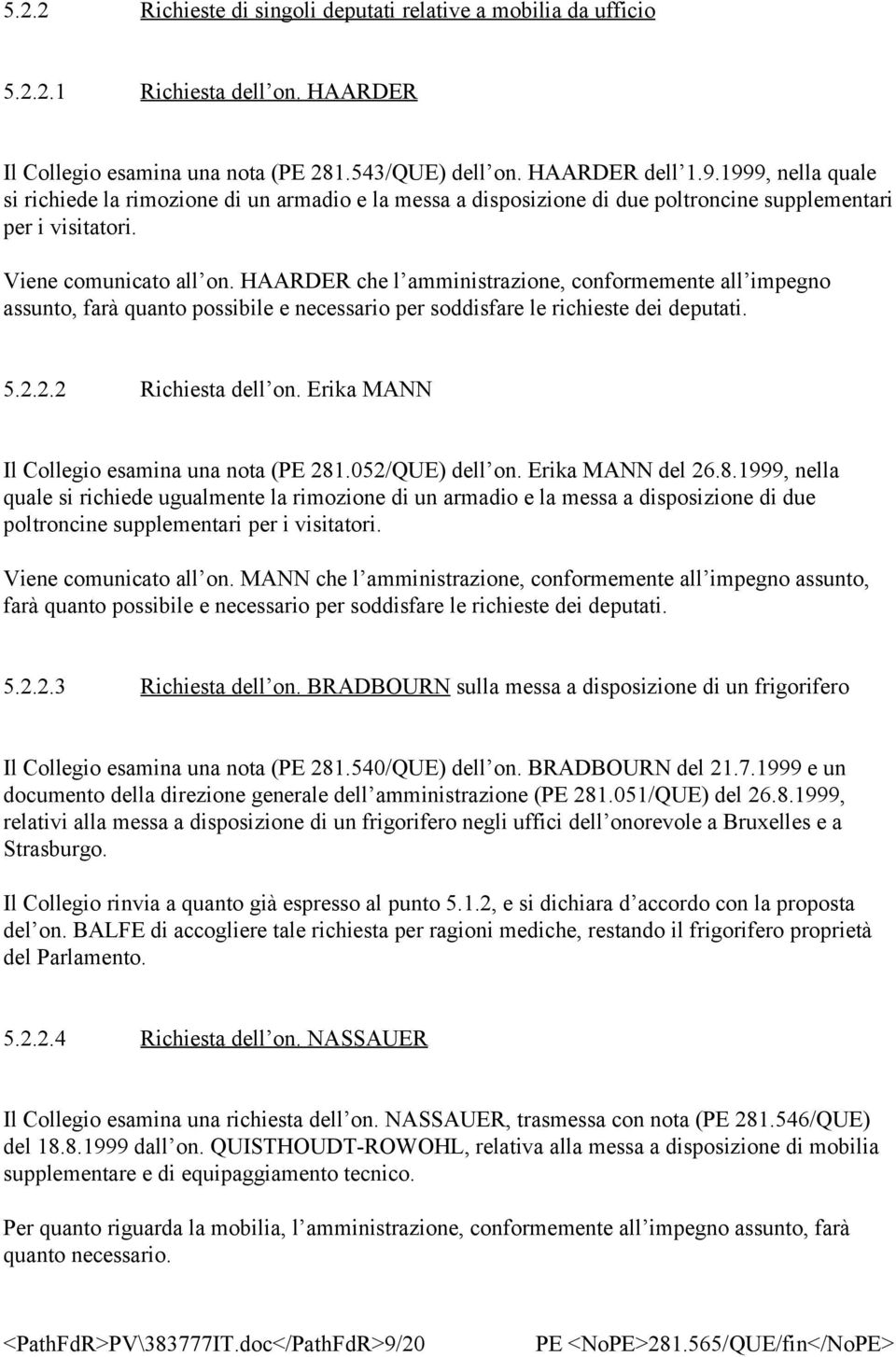 5.2.2 Richieste di singoli deputati relative a mobilia da ufficio

5.2.2.1 Richiesta dell on. HAARDER

Il Collegio esamina una nota (PE 281.543/QUE) dell on. HAARDER dell 1.9.1999, nella quale si richiede la rimozione di un armadio e la messa a disposizione di due poltroncine supplementari per i visitatori.

Viene comunicato all on. HAARDER che l amministrazione, conformemente all impegno assunto, farà quanto possibile e necessario per soddisfare le richieste dei deputati.

5.2.2.2 Richiesta dell on. Erika MANN

Il Collegio esamina una nota (PE 281.052/QUE) dell on. Erika MANN del 26.8.1999, nella quale si richiede ugualmente la rimozione di un armadio e la messa a disposizione di due poltroncine supplementari per i visitatori.

Viene comunicato all on. MANN che l amministrazione, conformemente all impegno assunto, farà quanto possibile e necessario per soddisfare le richieste dei deputati.

5.2.2.3 Richiesta dell on. BRADBOURN sulla messa a disposizione di un frigorifero

Il Collegio esamina una nota (PE 281.540/QUE) dell on. BRADBOURN del 21.7.1999 e un documento della direzione generale dell amministrazione (PE 281.051/QUE) del 26.8.1999, relativi alla messa a disposizione di un frigorifero negli uffici dell onorevole a Bruxelles e a Strasburgo.

Il Collegio rinvia a quanto già espresso al punto 5.1.2, e si dichiara d accordo con la proposta del on. BALFE di accogliere tale richiesta per ragioni mediche, restando il frigorifero proprietà del Parlamento.

5.2.2.4 Richiesta dell on. NASSAUER

Il Collegio esamina una richiesta dell on. NASSAUER, trasmessa con nota (PE 281.546/QUE) del 18.8.1999 dall on. QUISTHOUDT-ROWOHL, relativa alla messa a disposizione di mobilia supplementare e di equipaggiamento tecnico.

Per quanto riguarda la mobilia, l amministrazione, conformemente all impegno assunto, farà quanto necessario.

<PathFdR>PV\383777IT.doc</PathFdR>9/20 PE <NoPE>281.565/QUE/fin</NoPE>